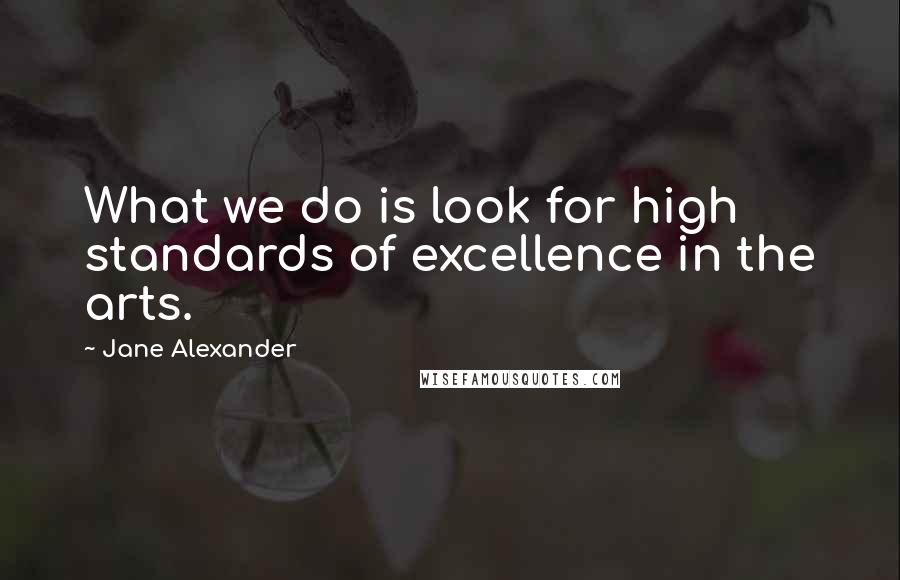 What we do is look for high standards of excellence in the arts.

~ Jane Alexander

WISEFAMOUSQUOTES.COM